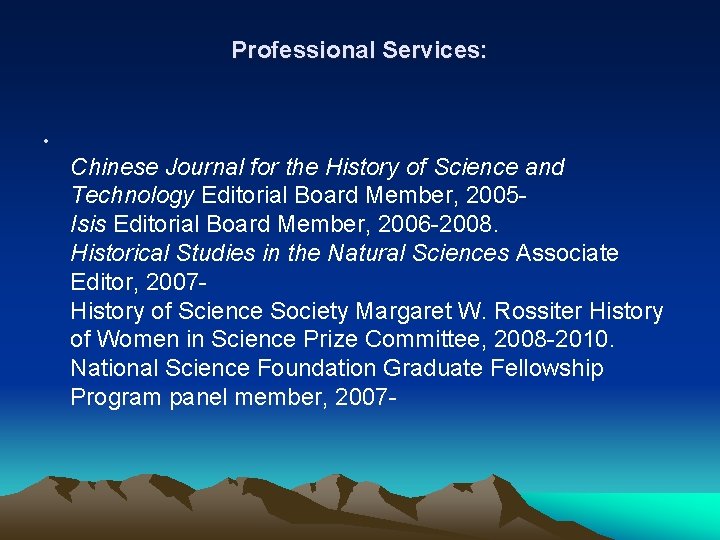 Professional Services:

• 

Chinese Journal for the History of Science and Technology Editorial Board Member, 2005-
Isis Editorial Board Member, 2006-2008.
Historical Studies in the Natural Sciences Associate Editor, 2007-
History of Science Society Margaret W. Rossiter History of Women in Science Prize Committee, 2008-2010.
National Science Foundation Graduate Fellowship Program panel member, 2007-